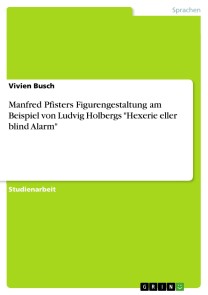 Sprachen

Vivien Busch

Manfred Pfisters Figurengestaltung am Beispiel von Ludvig Holbergs "Hexerie eller blind Alarm"

Studienarbeit

GRIN